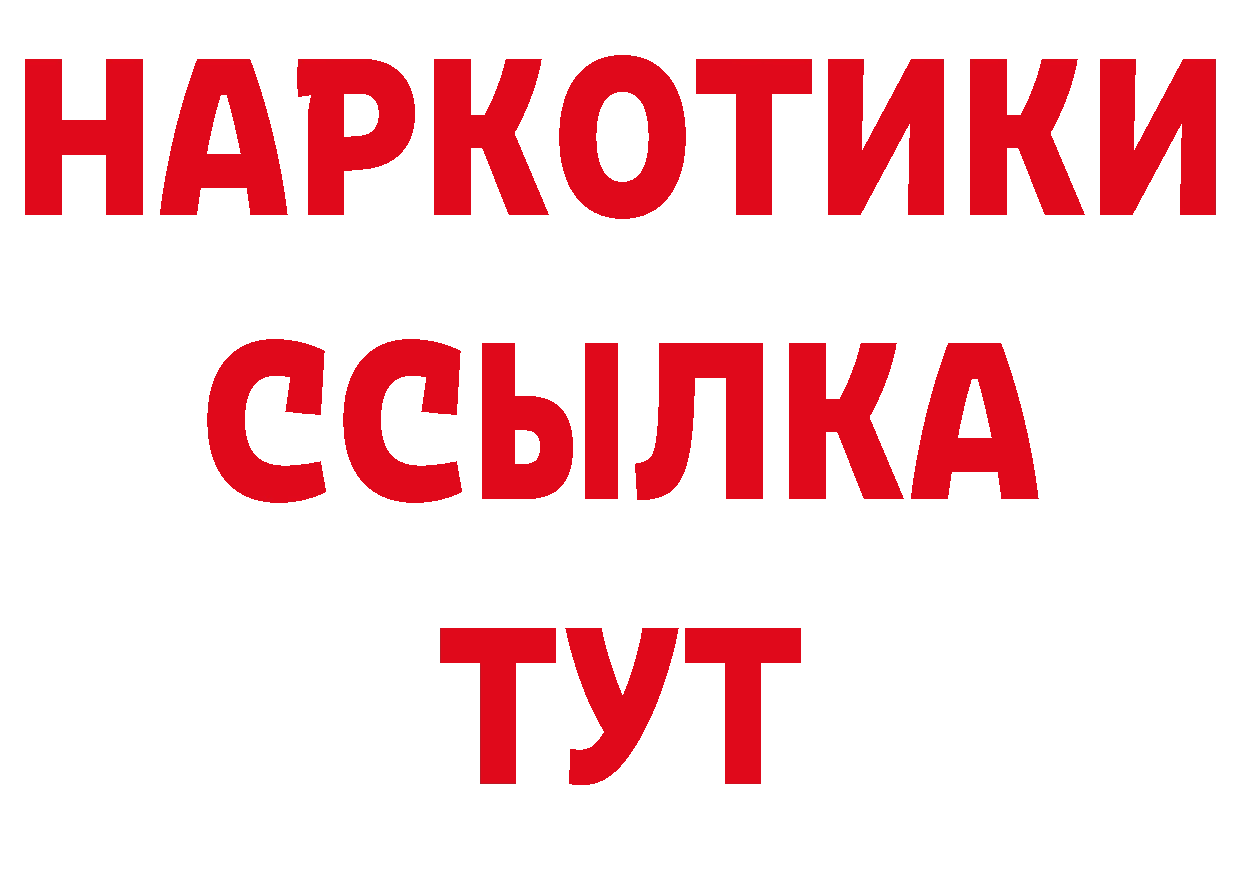 НАРКОТИКИ ССЫЛКА ТУТ